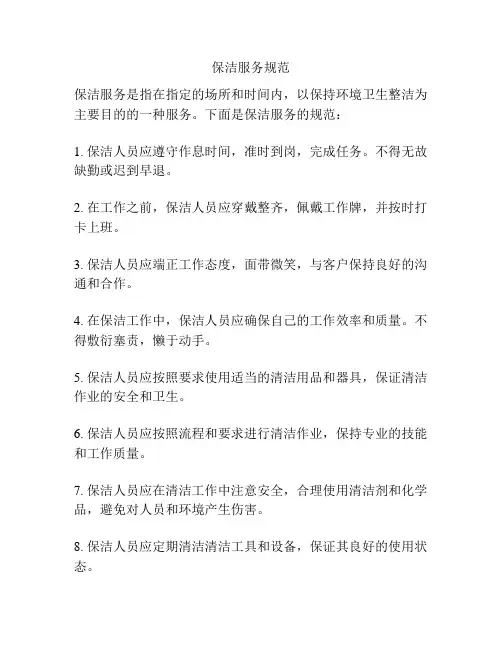 保洁服务规范

保洁服务是指在指定的场所和时间内，以保持环境卫生整洁为主要目的的一种服务。下面是保洁服务的规范：

1. 保洁人员应遵守作息时间，准时到岗，完成任务。不得无故缺勤或迟到早退。

2. 在工作之前，保洁人员应穿戴整齐，佩戴工作牌，并按时打卡上班。

3. 保洁人员应端正工作态度，面带微笑，与客户保持良好的沟通和合作。

4. 在保洁工作中，保洁人员应确保自己的工作效率和质量。不得敷衍塞责，懒于动手。

5. 保洁人员应按照要求使用适当的清洁用品和器具，保证清洁作业的安全和卫生。

6. 保洁人员应按照流程和要求进行清洁作业，保持专业的技能和工作质量。

7. 保洁人员应在清洁工作中注意安全，合理使用清洁剂和化学品，避免对人员和环境产生伤害。

8. 保洁人员应定期清洁清洁工具和设备，保证其良好的使用状态。